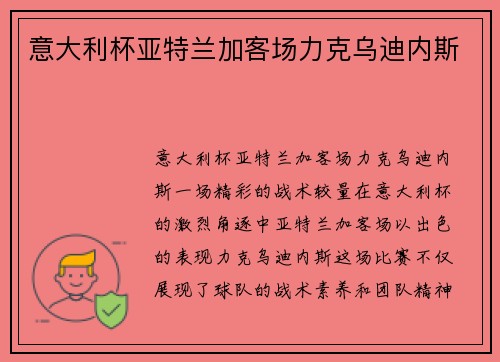 意大利杯亚特兰加客场力克乌迪内斯

意大利杯亚特兰加客场力克乌迪内斯一场精彩的战术较量在意大利杯的激烈角逐中亚特兰加客场以出色的表现力克乌迪内斯这场比赛不仅展现了球队的战术素养和团队精神